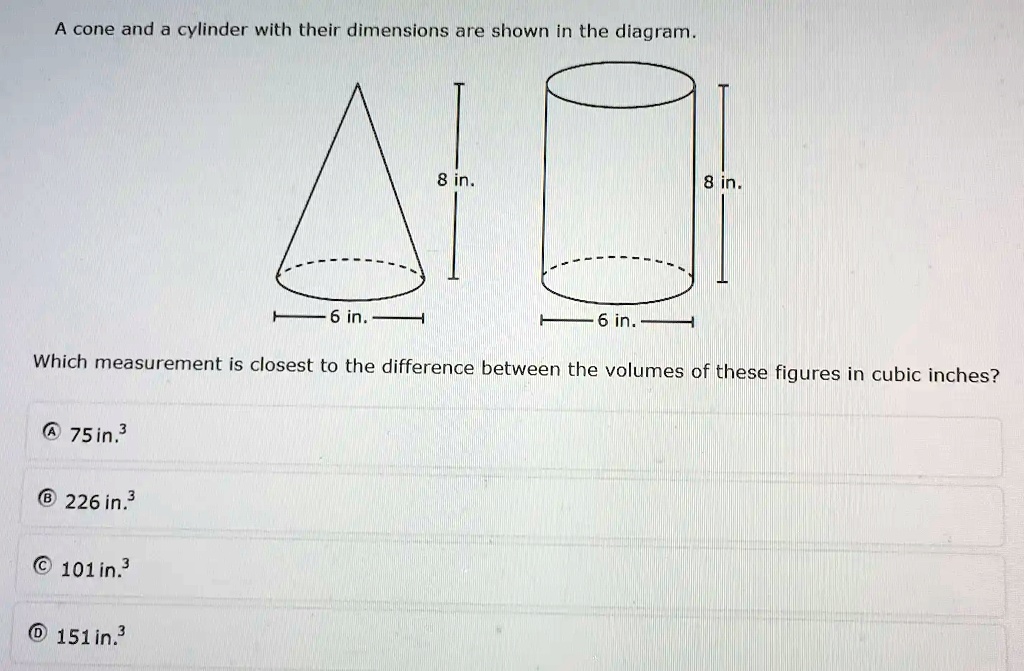 A cone and a cylinder with their dimensions are shown in the diagram.

8 in.

8 in.

6 in.

6 in.

Which measurement is closest to the difference between the volumes of these figures in cubic inches?

Ⓐ 75 in.$^3$

Ⓑ 226 in.$^3$

Ⓒ 101 in.$^3$

Ⓓ 151 in.$^3$